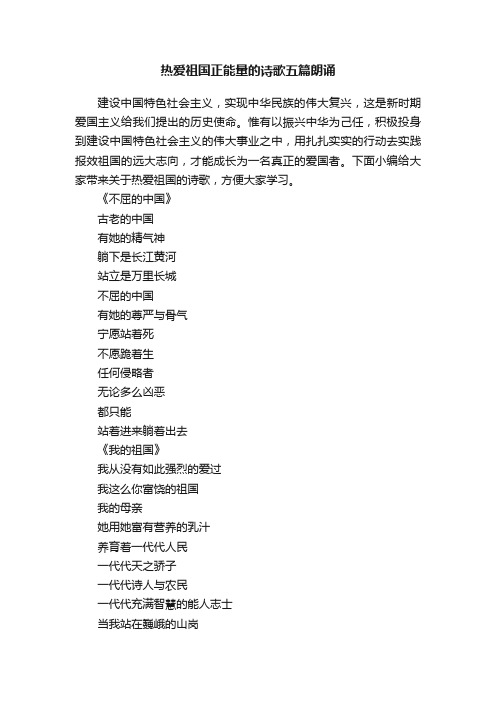 热爱祖国正能量的诗歌五篇朗诵

建设中国特色社会主义，实现中华民族的伟大复兴，这是新时期爱国主义给我们提出的历史使命。惟有以振兴中华为己任，积极投身到建设中国特色社会主义的伟大事业之中，用扎扎实实的行动去实践报效祖国的远大志向，才能成长为一名真正的爱国者。下面小编给大家带来关于热爱祖国的诗歌，方便大家学习。

《不屈的中国》

古老的中国

有她的精气神

躺下是长江黄河

站立是万里长城

不屈的中国

有她的尊严与骨气

宁愿站着死

不愿跪着生

任何侵略者

无论多么凶恶

都只能

站着进来躺着出去

《我的祖国》

我从没有如此强烈的爱过

我这么你富饶的祖国

我的母亲

她用她富有营养的乳汁

养育着一代代人民

一代代天之骄子

一代代诗人与农民

一代代充满智慧的能人志士

当我站在巍峨的山岗